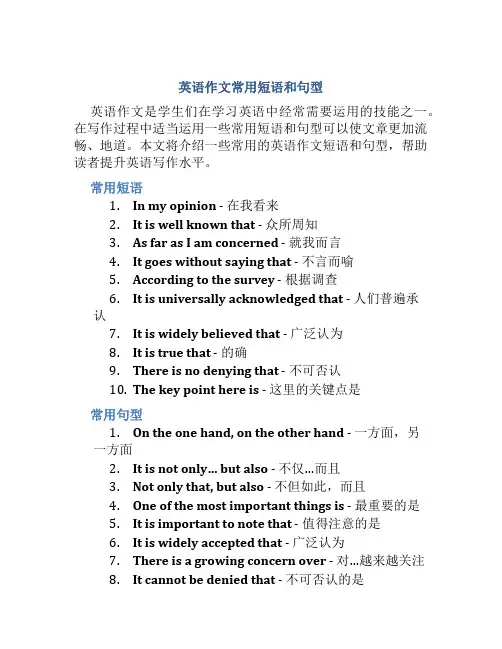 英语作文常用短语和句型

英语作文是学生们在学习英语中经常需要运用的技能之一。在写作过程中适当运用一些常用短语和句型可以使文章更加流畅、地道。本文将介绍一些常用的英语作文短语和句型，帮助读者提升英语写作水平。

常用短语

1. In my opinion - 在我看来
2. It is well known that - 众所周知
3. As far as I am concerned - 就我而言
4. It goes without saying that - 不言而喻
5. According to the survey - 根据调查
6. It is universally acknowledged that - 人们普遍承认
7. It is widely believed that - 广泛认为
8. It is true that - 的确
9. There is no denying that - 不可否认
10. The key point here is - 这里的关键点是

常用句型

1. On the one hand, on the other hand - 一方面，另一方面
2. It is not only… but also - 不仅…而且
3. Not only that, but also - 不但如此，而且
4. One of the most important things is - 最重要的是
5. It is important to note that - 值得注意的是
6. It is widely accepted that - 广泛认为
7. There is a growing concern over - 对…越来越关注
8. It cannot be denied that - 不可否认的是